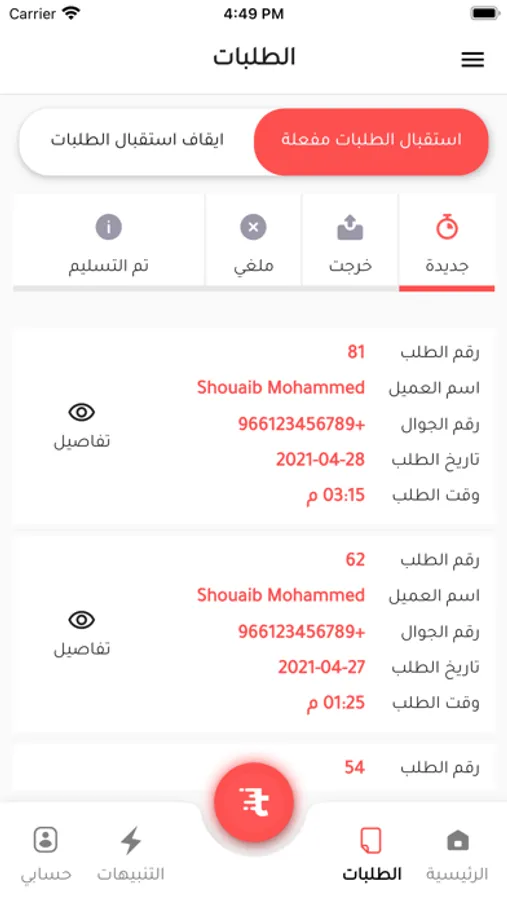 Carrier 4:49 PM

الطلبات

استقبال الطلبات مفعلة
ايقاف استقبال الطلبات

جديدة
خرجت
ملغي
تم التسليم

رقم الطلب 81
اسم العميل Shouaib Mohammed
رقم الجوال 966123456789+
تاريخ الطلب 2021-04-28
وقت الطلب 03:15 م
تفاصيل

رقم الطلب 62
اسم العميل Shouaib Mohammed
رقم الجوال 966123456789+
تاريخ الطلب 2021-04-27
وقت الطلب 01:25 م
تفاصيل

رقم الطلب 54

الرئيسية
الطلبات
التنبيهات
حسابي